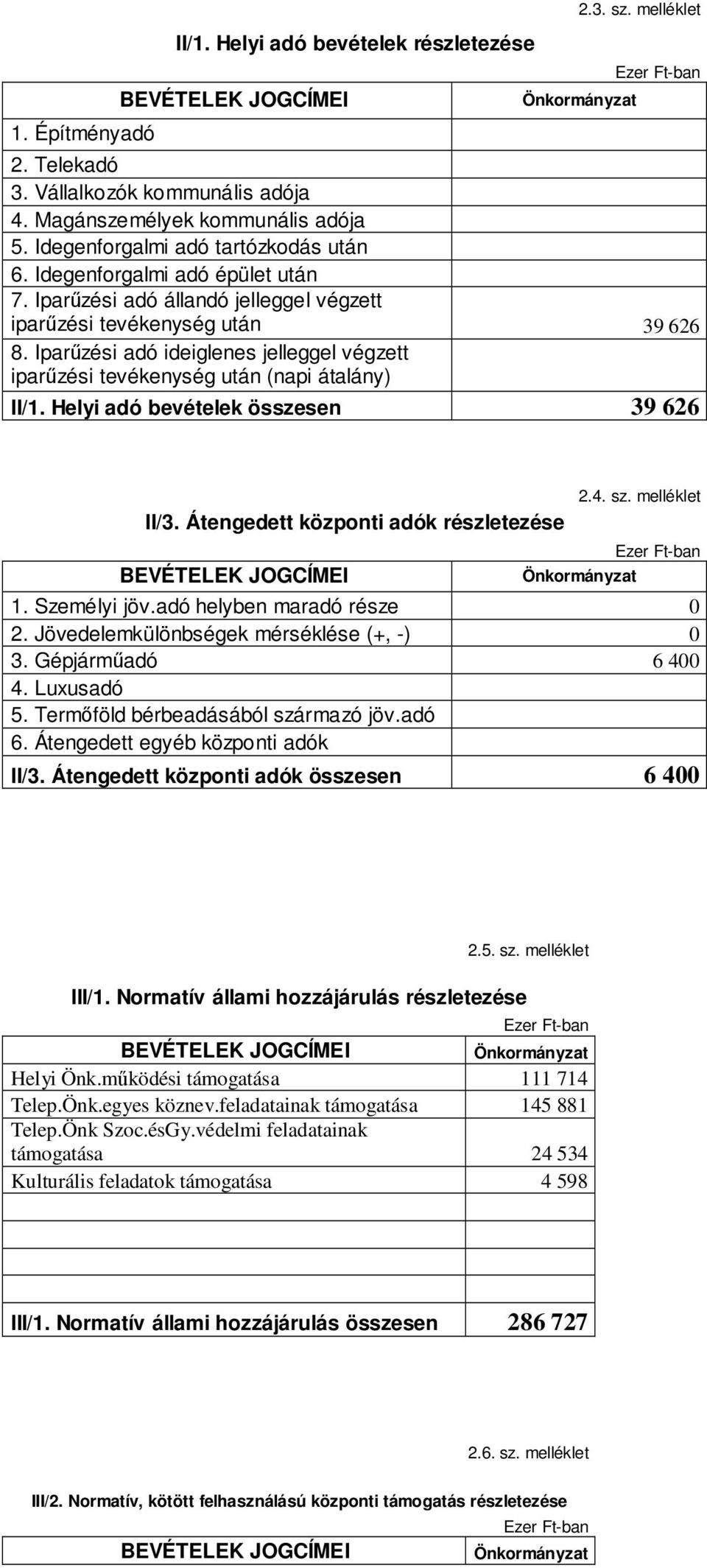 2.3. sz. melléklet

II/1. Helyi adó bevételek részletezése

Ezer Ft-ban

| BEVÉTELEK JOGCÍMEI | Önkormányzat |
|---|---|
| 1. Építményadó | |
| 2. Telekadó | |
| 3. Vállalkozók kommunális adója | |
| 4. Magánszemélyek kommunális adója | |
| 5. Idegenforgalmi adó tartózkodás után | |
| 6. Idegenforgalmi adó épület után | |
| 7. Iparűzési adó állandó jelleggel végzett iparűzési tevékenység után | 39 626 |
| 8. Iparűzési adó ideiglenes jelleggel végzett iparűzési tevékenység után (napi átalány) | |
| II/1. Helyi adó bevételek összesen | 39 626 |

2.4. sz. melléklet

II/3. Átengedett központi adók részletezése

Ezer Ft-ban

| BEVÉTELEK JOGCÍMEI | Önkormányzat |
|---|---|
| 1. Személyi jöv.adó helyben maradó része | 0 |
| 2. Jövedelemkülönbségek mérséklése (+, -) | 0 |
| 3. Gépjárműadó | 6 400 |
| 4. Luxusadó | |
| 5. Termőföld bérbeadásából származó jöv.adó | |
| 6. Átengedett egyéb központi adók | |
| II/3. Átengedett központi adók összesen | 6 400 |

2.5. sz. melléklet

III/1. Normatív állami hozzájárulás részletezése

Ezer Ft-ban

| BEVÉTELEK JOGCÍMEI | Önkormányzat |
|---|---|
| Helyi Önk.működési támogatása | 111 714 |
| Telep.Önk.egyes köznev.feladatainak támogatása | 145 881 |
| Telep.Önk Szoc.ésGy.védelmi feladatainak támogatása | 24 534 |
| Kulturális feladatok támogatása | 4 598 |
| | |
| | |
| | |
| III/1. Normatív állami hozzájárulás összesen | 286 727 |

2.6. sz. melléklet

III/2. Normatív, kötött felhasználású központi támogatás részletezése

Ezer Ft-ban

| BEVÉTELEK JOGCÍMEI | Önkormányzat |
|---|---|